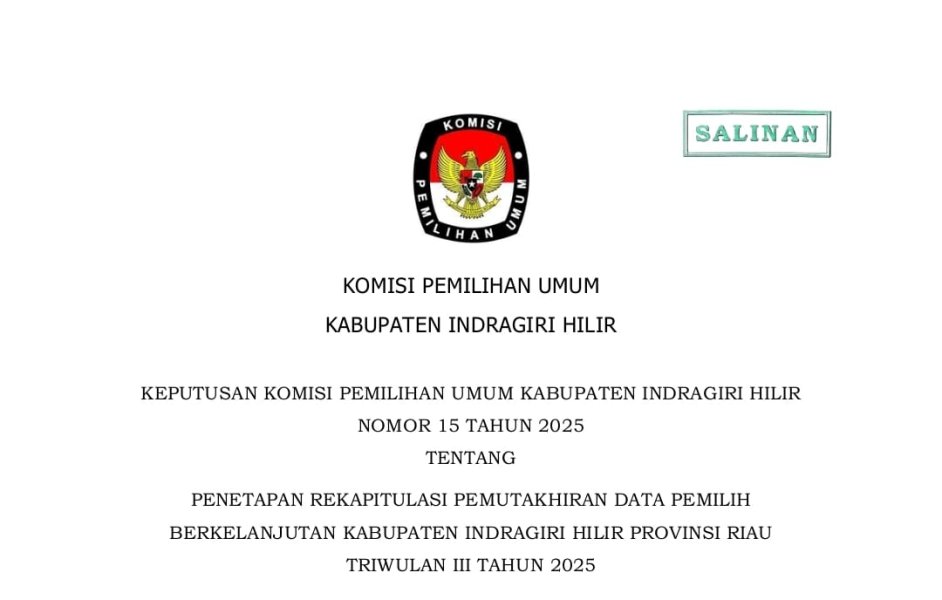 KOMISI

PEMILIHAN UMUM

SALINAN

KOMISI PEMILIHAN UMUM

KABUPATEN INDRAGIRI HILIR

KEPUTUSAN KOMISI PEMILIHAN UMUM KABUPATEN INDRAGIRI HILIR

NOMOR 15 TAHUN 2025

TENTANG

PENETAPAN REKAPITULASI PEMUTAKHIRAN DATA PEMILIH BERKELANJUTAN KABUPATEN INDRAGIRI HILIR PROVINSI RIAU TRIWULAN III TAHUN 2025